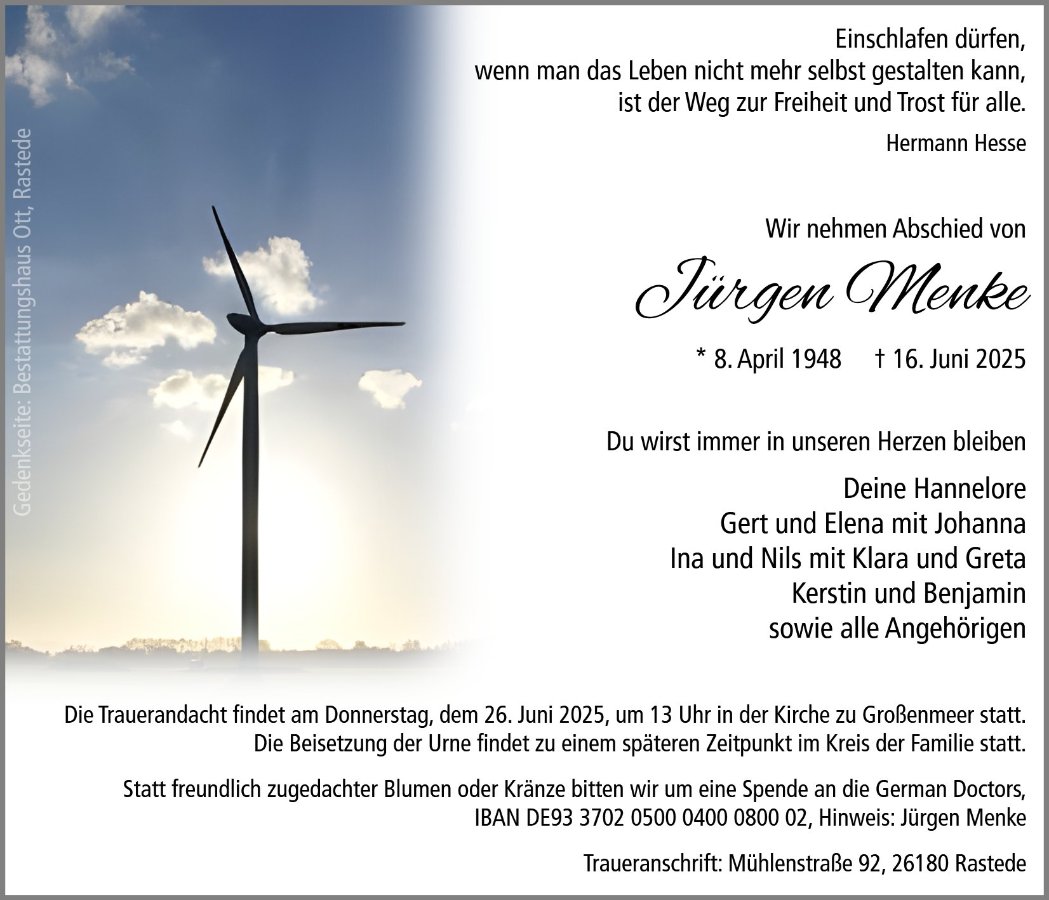 Einschlafen dürfen,
wenn man das Leben nicht mehr selbst gestalten kann,
ist der Weg zur Freiheit und Trost für alle.

Hermann Hesse

Wir nehmen Abschied von

Jürgen Menke

* 8. April 1948 † 16. Juni 2025

Du wirst immer in unseren Herzen bleiben

Deine Hannelore
Gert und Elena mit Johanna
Ina und Nils mit Klara und Greta
Kerstin und Benjamin
sowie alle Angehörigen

Die Trauerandacht findet am Donnerstag, dem 26. Juni 2025, um 13 Uhr in der Kirche zu Großenmeer statt.
Die Beisetzung der Urne findet zu einem späteren Zeitpunkt im Kreis der Familie statt.

Statt freundlich zugedachter Blumen oder Kränze bitten wir um eine Spende an die German Doctors,
IBAN DE93 3702 0500 0400 0800 02, Hinweis: Jürgen Menke

Traueranschrift: Mühlenstraße 92, 26180 Rastede

Gedenkseite: Bestattungshaus Ott, Rastede